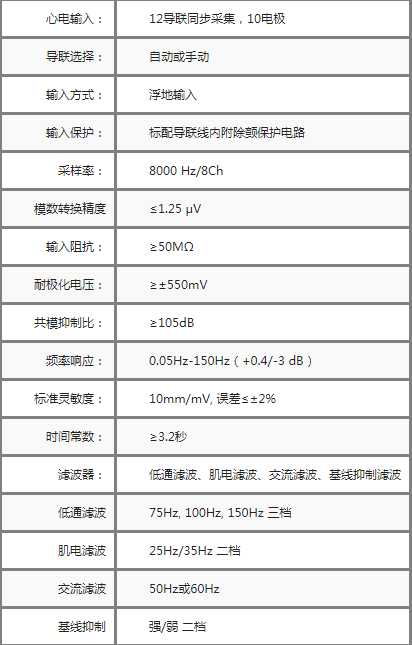 | 心电输入： | 12导联同步采集，10电极 |
|---|---|
| 导联选择： | 自动或手动 |
| 输入方式： | 浮地输入 |
| 输入保护： | 标配导联线内附除颤保护电路 |
| 采样率： | 8000 Hz/8Ch |
| 模数转换精度 | ≤1.25 μV |
| 输入阻抗： | ≥50MΩ |
| 耐极化电压： | ≥±550mV |
| 共模抑制比： | ≥105dB |
| 频率响应： | 0.05Hz-150Hz（+0.4/-3 dB） |
| 标准灵敏度： | 10mm/mV, 误差≤±2% |
| 时间常数： | ≥3.2秒 |
| 滤波器： | 低通滤波、肌电滤波、交流滤波、基线抑制滤波 |
| 低通滤波 | 75Hz, 100Hz, 150Hz 三档 |
| 肌电滤波 | 25Hz/35Hz 二档 |
| 交流滤波 | 50Hz或60Hz |
| 基线抑制 | 强/弱 二档 |